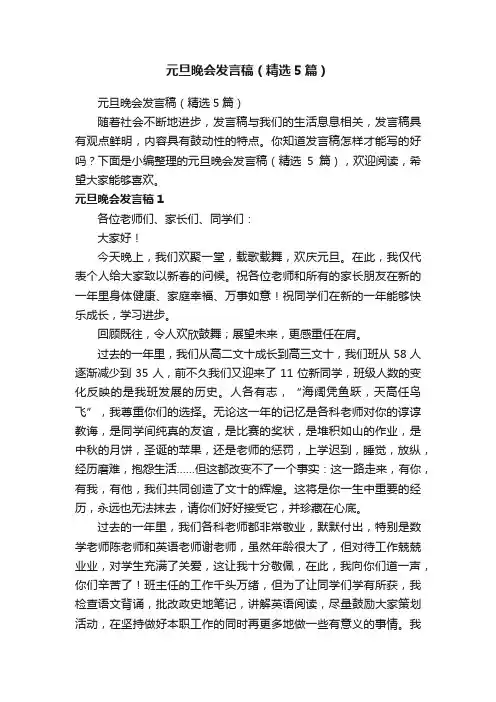 元旦晚会发言稿（精选5篇）

元旦晚会发言稿（精选5篇）

随着社会不断地进步，发言稿与我们的生活息息相关，发言稿具有观点鲜明，内容具有鼓动性的特点。你知道发言稿怎样才能写的好吗？下面是小编整理的元旦晚会发言稿（精选 5 篇），欢迎阅读，希望大家能够喜欢。

元旦晚会发言稿1

各位老师们、家长们、同学们：

大家好！

今天晚上，我们欢聚一堂，载歌载舞，欢庆元旦。在此，我仅代表个人给大家致以新春的问候。祝各位老师和所有的家长朋友在新的一年里身体健康、家庭幸福、万事如意！祝同学们在新的一年能够快乐成长，学习进步。

回顾既往，令人欢欣鼓舞；展望未来，更感重任在肩。

过去的一年里，我们从高二文十成长到高三文十，我们班从 58 人逐渐减少到 35 人，前不久我们又迎来了 11 位新同学，班级人数的变化反映的是我班发展的历史。人各有志，“海阔凭鱼跃，天高任鸟飞”，我尊重你们的选择。无论这一年的记忆是各科老师对你的谆谆教诲，是同学间纯真的友谊，是比赛的奖状，是堆积如山的作业，是中秋的月饼，圣诞的苹果，还是老师的惩罚，上学迟到，睡觉，放纵，经历磨难，抱怨生活……但这都改变不了一个事实：这一路走来，有你，有我，有他，我们共同创造了文十的辉煌。这将是你一生中重要的经历，永远也无法抹去，请你们好好接受它，并珍藏在心底。

过去的一年里，我们各科老师都非常敬业，默默付出，特别是数学老师陈老师和英语老师谢老师，虽然年龄很大了，但对待工作兢兢业业，对学生充满了关爱，这让我十分敬佩，在此，我向你们道一声，你们辛苦了！班主任的工作千头万绪，但为了让同学们学有所获，我检查语文背诵，批改政史地笔记，讲解英语阅读，尽量鼓励大家策划活动，在坚持做好本职工作的同时再更多地做一些有意义的事情。我